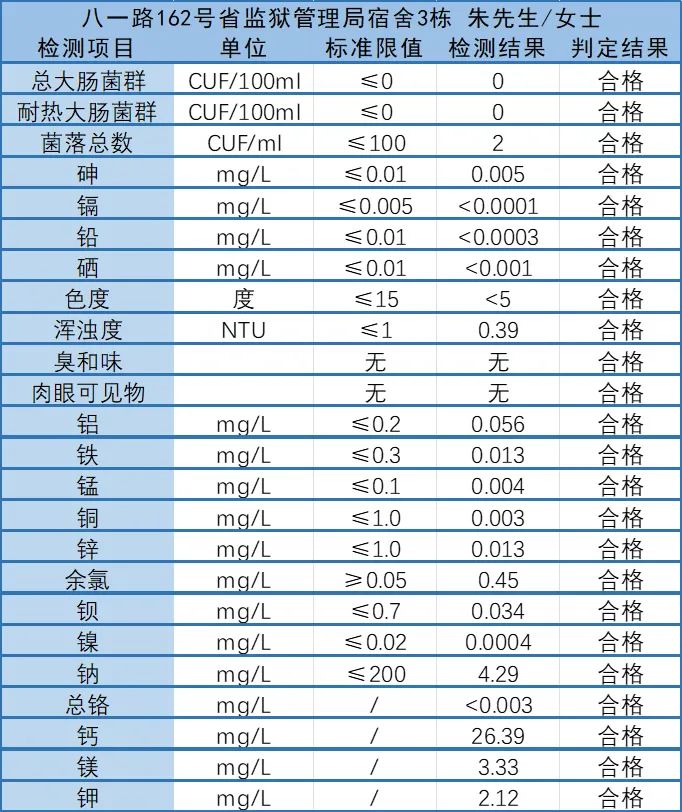 八一路162号省监狱管理局宿舍3栋 朱先生/女士

| 检测项目 | 单位 | 标准限值 | 检测结果 | 判定结果 |
|---|---|---|---|---|
| 总大肠菌群 | CUF/100ml | ≤0 | 0 | 合格 |
| 耐热大肠菌群 | CUF/100ml | ≤0 | 0 | 合格 |
| 菌落总数 | CUF/ml | ≤100 | 2 | 合格 |
| 砷 | mg/L | ≤0.01 | 0.005 | 合格 |
| 镉 | mg/L | ≤0.005 | <0.0001 | 合格 |
| 铅 | mg/L | ≤0.01 | <0.0003 | 合格 |
| 硒 | mg/L | ≤0.01 | <0.001 | 合格 |
| 色度 | 度 | ≤15 | <5 | 合格 |
| 浑浊度 | NTU | ≤1 | 0.39 | 合格 |
| 臭和味 | | 无 | 无 | 合格 |
| 肉眼可见物 | | 无 | 无 | 合格 |
| 铝 | mg/L | ≤0.2 | 0.056 | 合格 |
| 铁 | mg/L | ≤0.3 | 0.013 | 合格 |
| 锰 | mg/L | ≤0.1 | 0.004 | 合格 |
| 铜 | mg/L | ≤1.0 | 0.003 | 合格 |
| 锌 | mg/L | ≤1.0 | 0.013 | 合格 |
| 余氯 | mg/L | ≥0.05 | 0.45 | 合格 |
| 钡 | mg/L | ≤0.7 | 0.034 | 合格 |
| 镍 | mg/L | ≤0.02 | 0.0004 | 合格 |
| 钠 | mg/L | ≤200 | 4.29 | 合格 |
| 总铬 | mg/L | / | <0.003 | 合格 |
| 钙 | mg/L | / | 26.39 | 合格 |
| 镁 | mg/L | / | 3.33 | 合格 |
| 钾 | mg/L | / | 2.12 | 合格 |